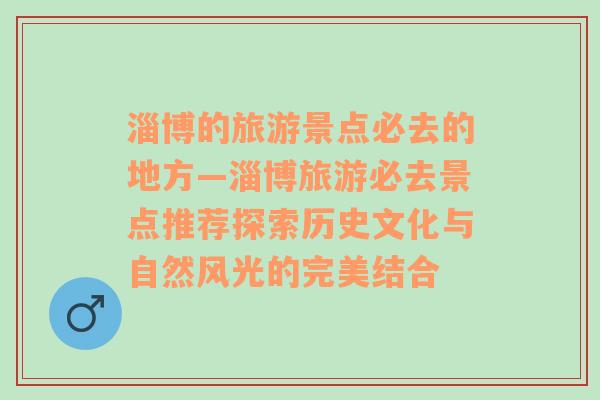 淄博的旅游景点必去的地方—淄博旅游必去景点推荐探索历史文化与自然风光的完美结合

♂